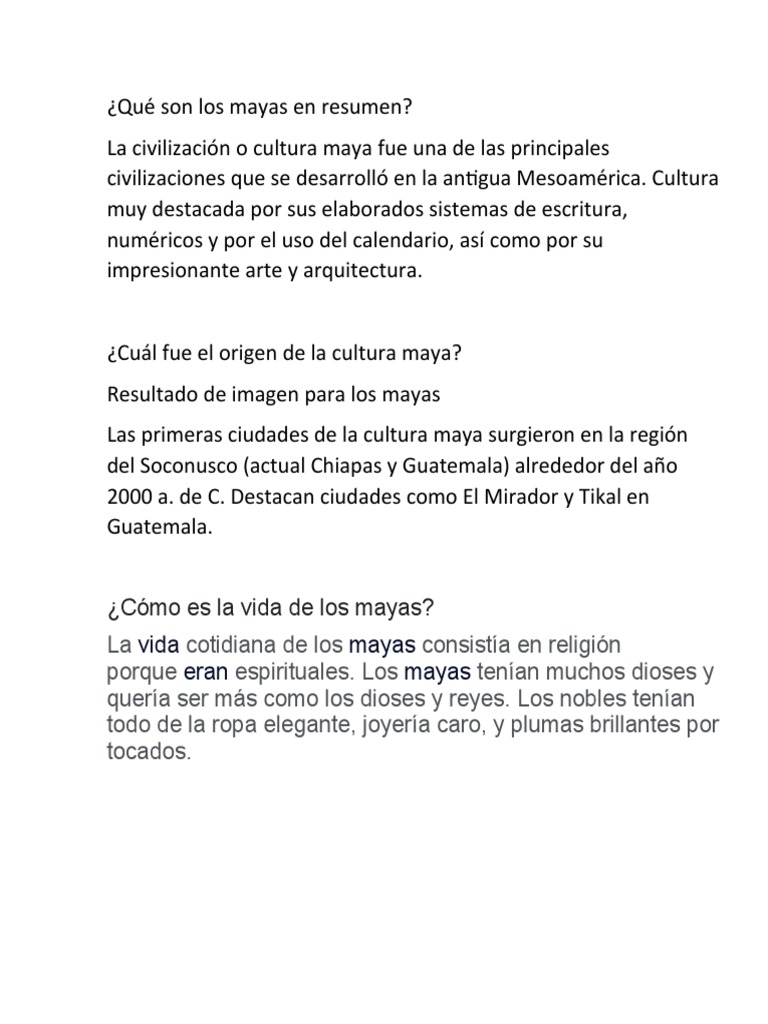 ¿Qué son los mayas en resumen?

La civilización o cultura maya fue una de las principales civilizaciones que se desarrolló en la antigua Mesoamérica. Cultura muy destacada por sus elaborados sistemas de escritura, numéricos y por el uso del calendario, así como por su impresionante arte y arquitectura.

¿Cuál fue el origen de la cultura maya?

Resultado de imagen para los mayas

Las primeras ciudades de la cultura maya surgieron en la región del Soconusco (actual Chiapas y Guatemala) alrededor del año 2000 a. de C. Destacan ciudades como El Mirador y Tikal en Guatemala.

¿Cómo es la vida de los mayas?

La vida cotidiana de los mayas consistía en religión porque eran espirituales. Los mayas tenían muchos dioses y quería ser más como los dioses y reyes. Los nobles tenían todo de la ropa elegante, joyería caro, y plumas brillantes por tocados.